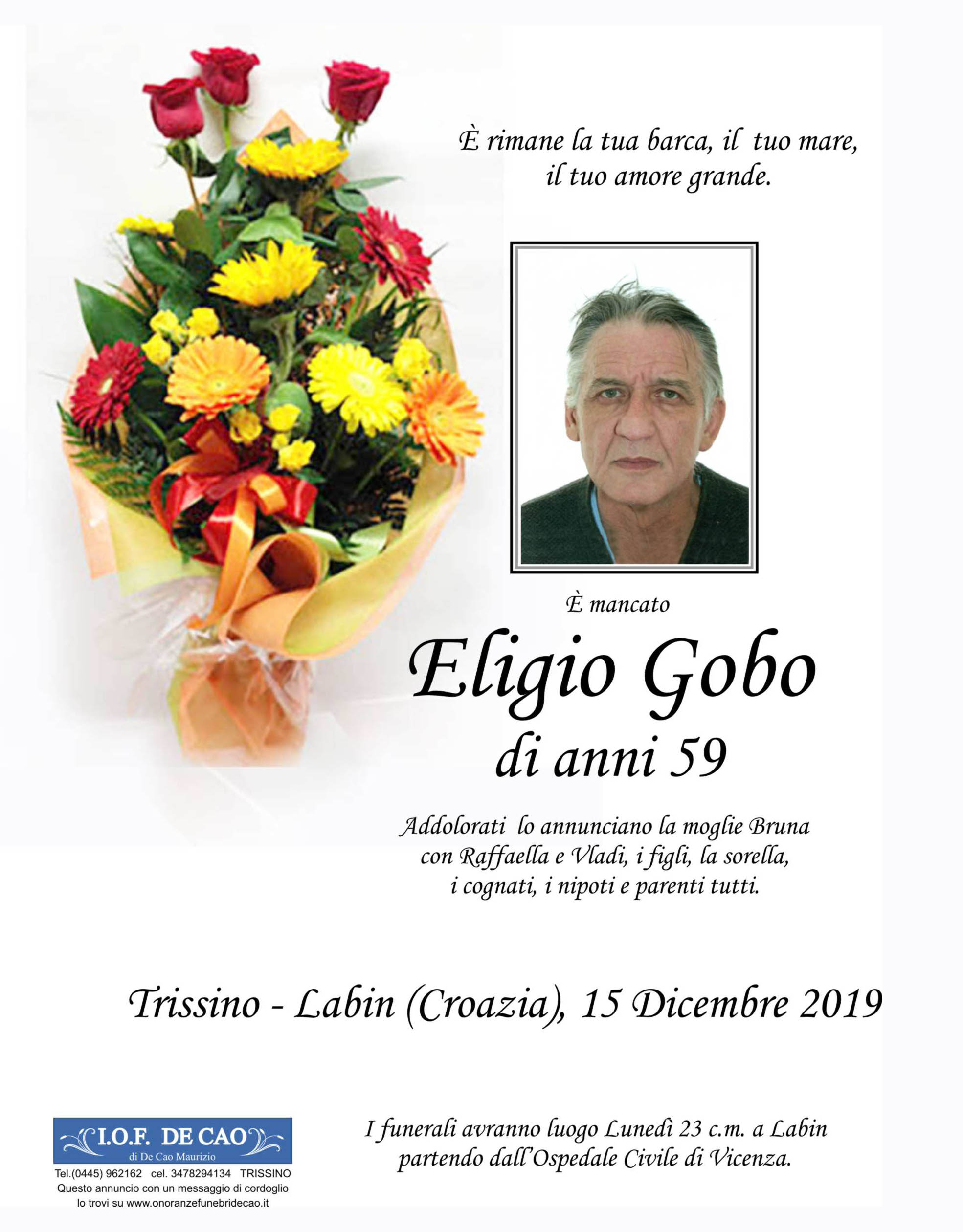 È rimane la tua barca, il tuo mare,
il tuo amore grande.

È mancato

Eligio Gobo

di anni 59

Addolorati lo annunciano la moglie Bruna con Raffaella e Vladi, i figli, la sorella, i cognati, i nipoti e parenti tutti.

Trissino - Labin (Croazia), 15 Dicembre 2019

I.O.F. DE CAO
di De Cao Maurizio
Tel.(0445) 962162 cel. 3478294134 TRISSINO
Questo annuncio con un messaggio di cordoglio
lo trovi su www.onoranzefunebridecao.it

I funerali avranno luogo Lunedì 23 c.m. a Labin partendo dall'Ospedale Civile di Vicenza.